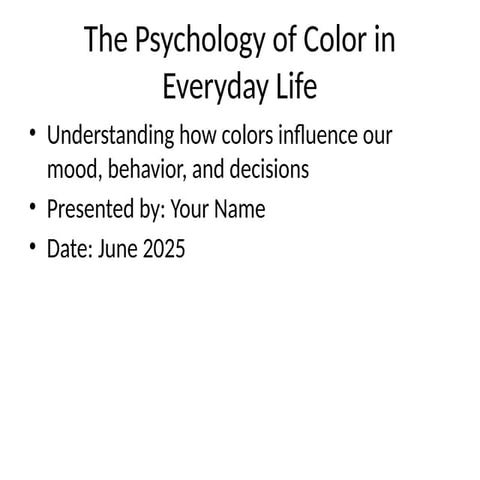 The Psychology of Color in Everyday Life

• Understanding how colors influence our mood, behavior, and decisions
• Presented by: Your Name
• Date: June 2025